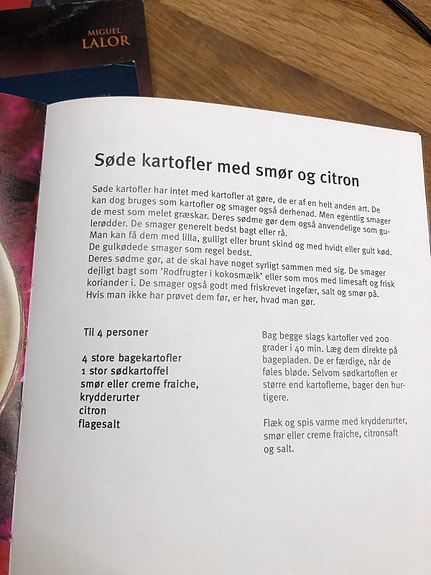 MIGUEL
LALOR

Søde kartofler med smør og citron

Søde kartofler har intet med kartofler at gøre, de er af en helt anden art. De kan dog bruges som kartofler og smager også derhenad. Men egentlig smager de mest som melet græskar. Deres sødme gør dem også anvendelige som gulerødder. De smager generelt bedst bagt eller rå.
Man kan få dem med lilla, gulligt eller brunt skind og med hvidt eller gult kød. De gulkødede smager som regel bedst.
Deres sødme gør, at de skal have noget syrligt sammen med sig. De smager dejligt bagt som 'Rodfrugter i kokosmælk' eller som mos med limesaft og frisk koriander i. De smager også godt med friskrevet ingefær, salt og smør på. Hvis man ikke har prøvet dem før, er her, hvad man gør.

Til 4 personer

4 store bagekartofler
1 stor sødkartoffel
smør eller creme fraiche,
krydderurter
citron
flagesalt

Bag begge slags kartofler ved 200 grader i 40 min. Læg dem direkte på bagepladen. De er færdige, når de føles bløde. Selvom sødkartoflen er større end kartoflerne, bager den hurtigere.

Flæk og spis varme med krydderurter, smør eller creme fraiche, citronsaft og salt.